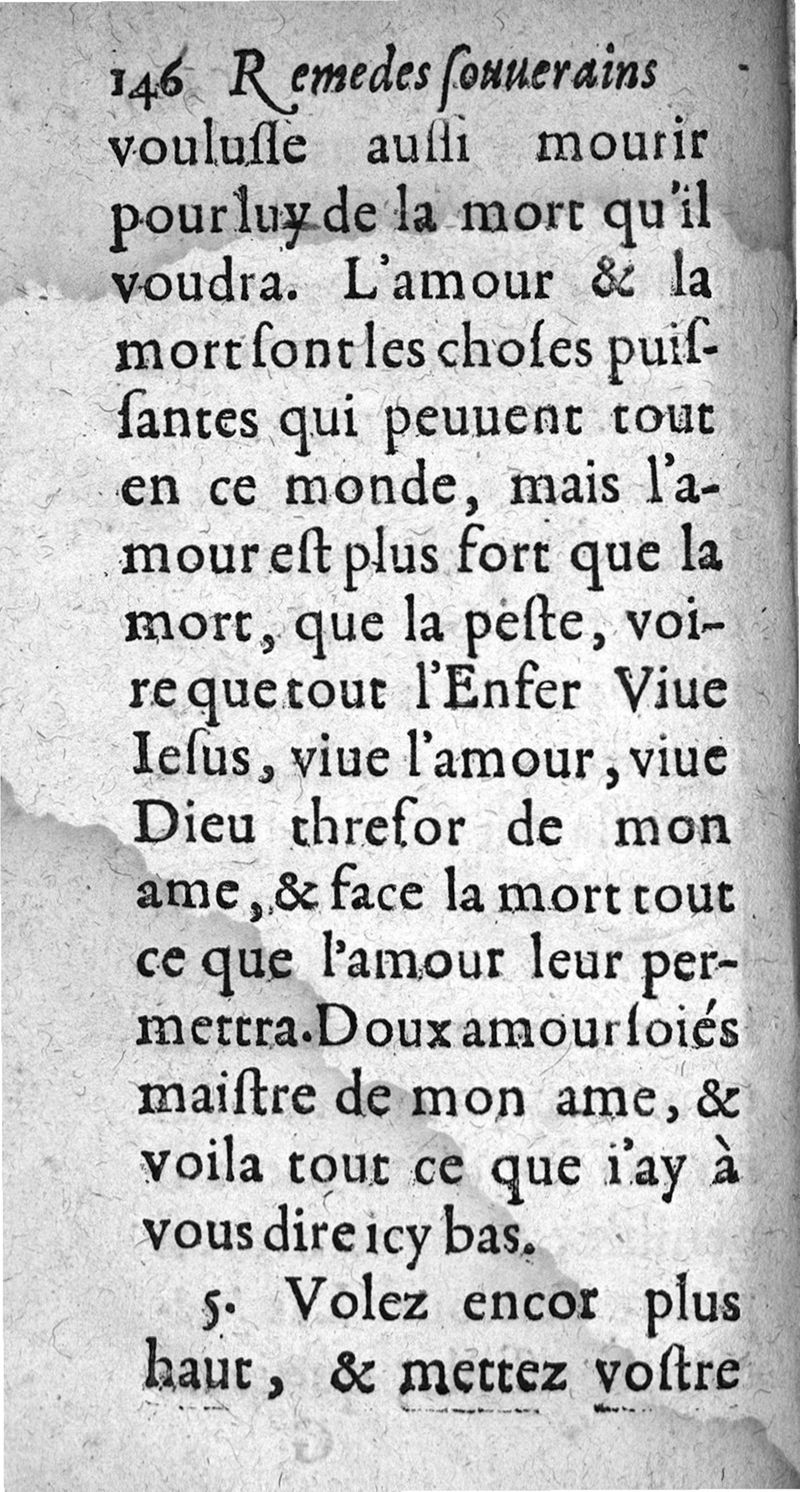 146 Remedes ſouuerains

vouluſſe auſſi mourir pour luy de la mort qu'il voudra. L'amour & la mort ſont les choſes puiſſantes qui peuuent tout en ce monde, mais l'amour eſt plus fort que la mort, que la peſte, voire que tout l'Enfer Viue Ieſus, viue l'amour, viue Dieu threſor de mon ame, & face la mort tout ce que l'amour leur permettra. Doux amour ſoiés maiſtre de mon ame, & voila tout ce que i'ay à vous dire icy bas.

5. Volez encor plus haut, & mettez voſtre